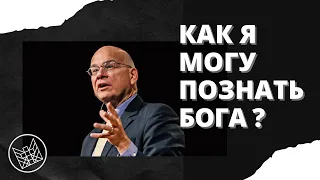 КАК Я
МОГУ
ПОЗНАТЬ
БОГА ?